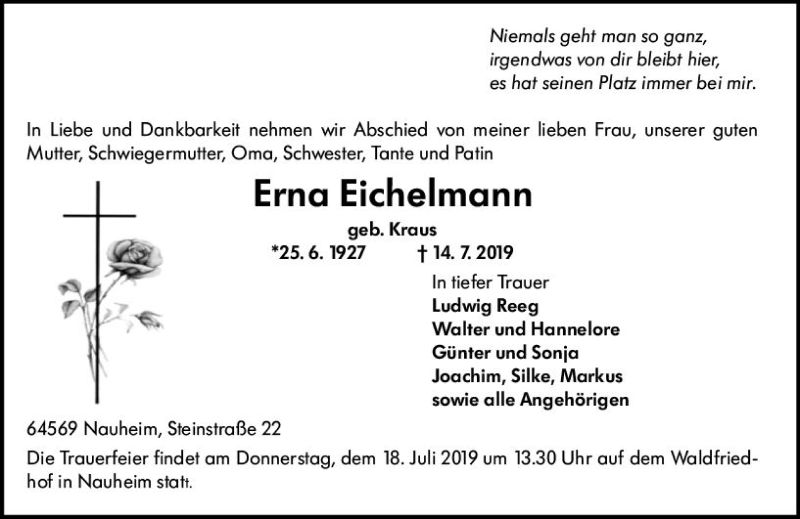 Niemals geht man so ganz,
irgendwas von dir bleibt hier,
es hat seinen Platz immer bei mir.

In Liebe und Dankbarkeit nehmen wir Abschied von meiner lieben Frau, unserer guten Mutter, Schwiegermutter, Oma, Schwester, Tante und Patin

Erna Eichelmann

geb. Kraus

*25. 6. 1927 † 14. 7. 2019

In tiefer Trauer
Ludwig Reeg
Walter und Hannelore
Günter und Sonja
Joachim, Silke, Markus
sowie alle Angehörigen

64569 Nauheim, Steinstraße 22

Die Trauerfeier findet am Donnerstag, dem 18. Juli 2019 um 13.30 Uhr auf dem Waldfriedhof in Nauheim statt.